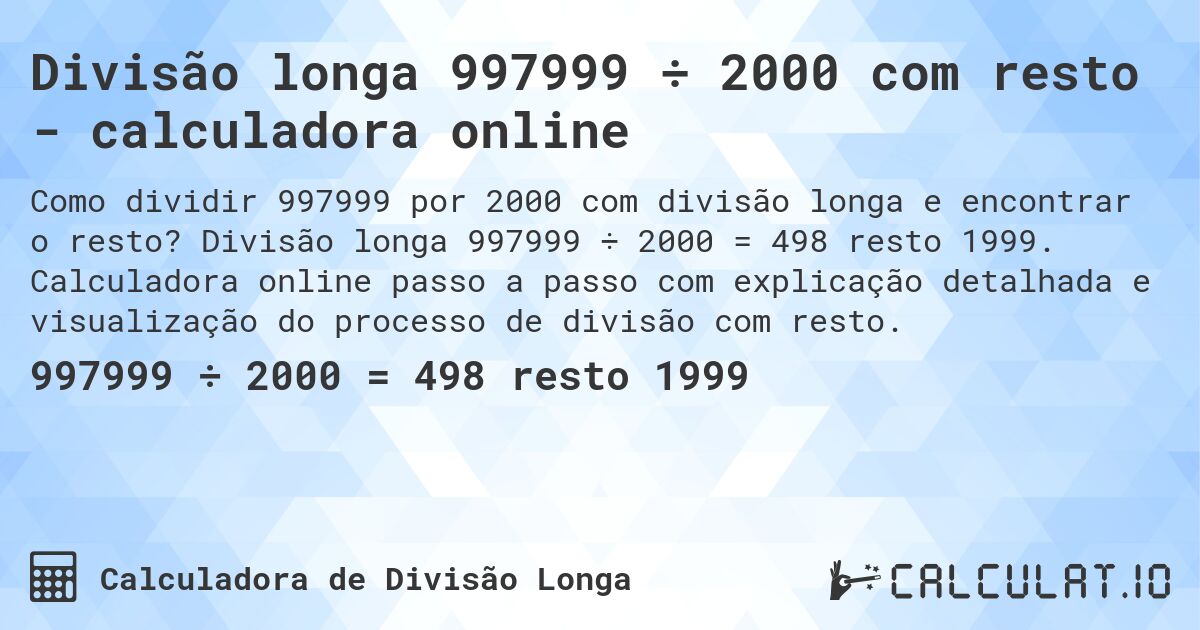 Divisão longa 997999 ÷ 2000 com resto - calculadora online

Como dividir 997999 por 2000 com divisão longa e encontrar o resto? Divisão longa 997999 ÷ 2000 = 498 resto 1999. Calculadora online passo a passo com explicação detalhada e visualização do processo de divisão com resto.

997999 ÷ 2000 = 498 resto 1999

Calculadora de Divisão Longa

CALCULAT.IO